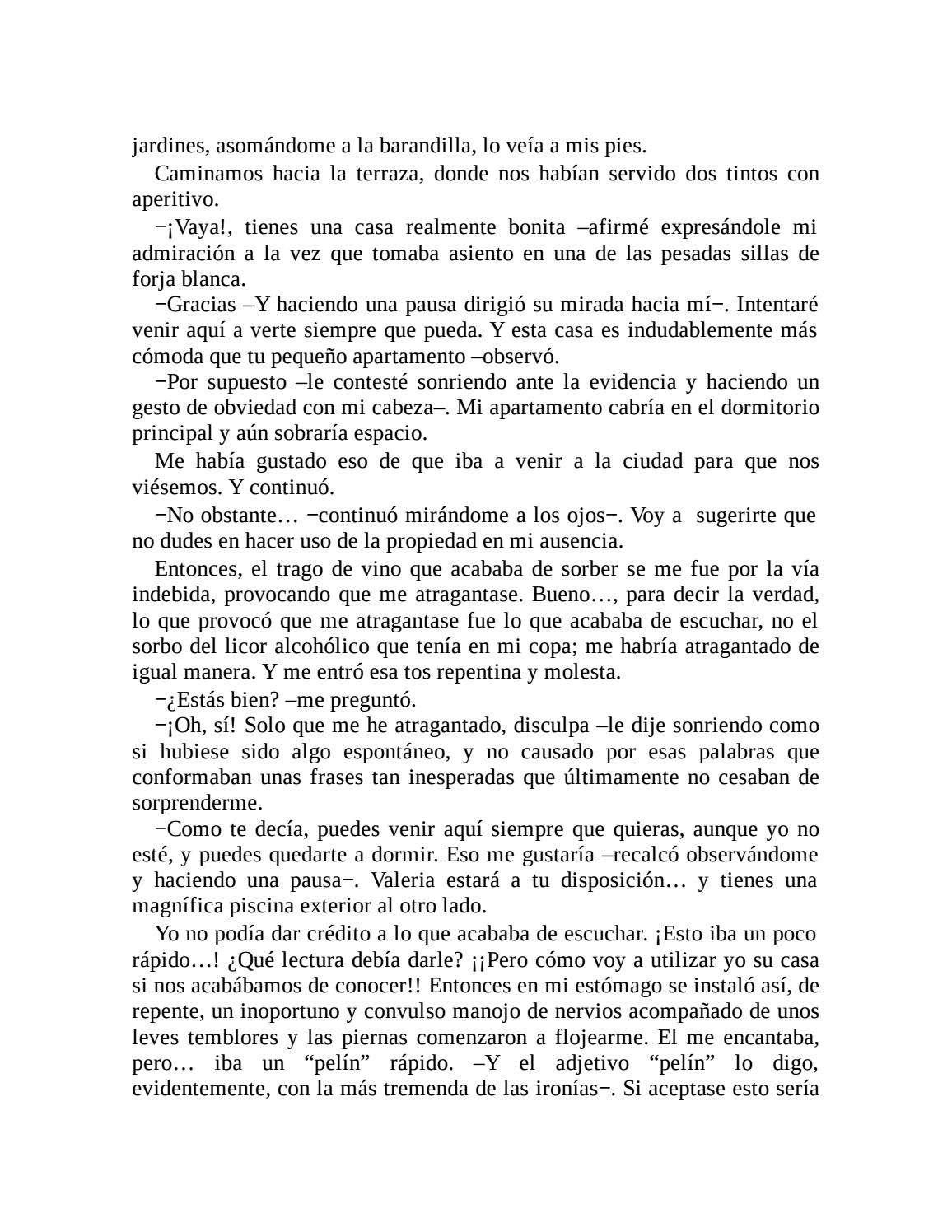 jardines, asomándome a la barandilla, lo veía a mis pies.

Caminamos hacia la terraza, donde nos habían servido dos tintos con aperitivo.

−¡Vaya!, tienes una casa realmente bonita –afirmé expresándole mi admiración a la vez que tomaba asiento en una de las pesadas sillas de forja blanca.

−Gracias –Y haciendo una pausa dirigió su mirada hacia mí−. Intentaré venir aquí a verte siempre que pueda. Y esta casa es indudablemente más cómoda que tu pequeño apartamento –observó.

−Por supuesto –le contesté sonriendo ante la evidencia y haciendo un gesto de obviedad con mi cabeza–. Mi apartamento cabría en el dormitorio principal y aún sobraría espacio.

Me había gustado eso de que iba a venir a la ciudad para que nos viésemos. Y continuó.

−No obstante… −continuó mirándome a los ojos−. Voy a sugerirte que no dudes en hacer uso de la propiedad en mi ausencia.

Entonces, el trago de vino que acababa de sorber se me fue por la vía indebida, provocando que me atragantase. Bueno…, para decir la verdad, lo que provocó que me atragantase fue lo que acababa de escuchar, no el sorbo del licor alcohólico que tenía en mi copa; me habría atragantado de igual manera. Y me entró esa tos repentina y molesta.

−¿Estás bien? –me preguntó.

−¡Oh, sí! Solo que me he atragantado, disculpa –le dije sonriendo como si hubiese sido algo espontáneo, y no causado por esas palabras que conformaban unas frases tan inesperadas que últimamente no cesaban de sorprenderme.

−Como te decía, puedes venir aquí siempre que quieras, aunque yo no esté, y puedes quedarte a dormir. Eso me gustaría –recalcó observándome y haciendo una pausa−. Valeria estará a tu disposición… y tienes una magnífica piscina exterior al otro lado.

Yo no podía dar crédito a lo que acababa de escuchar. ¡Esto iba un poco rápido…! ¿Qué lectura debía darle? ¡¡Pero cómo voy a utilizar yo su casa si nos acabábamos de conocer!! Entonces en mi estómago se instaló así, de repente, un inoportuno y convulso manojo de nervios acompañado de unos leves temblores y las piernas comenzaron a flojearme. El me encantaba, pero… iba un “pelín” rápido. –Y el adjetivo “pelín” lo digo, evidentemente, con la más tremenda de las ironías−. Si aceptase esto sería